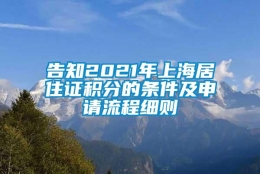 告知2021年上海居住证积分的条件及申请流程细则